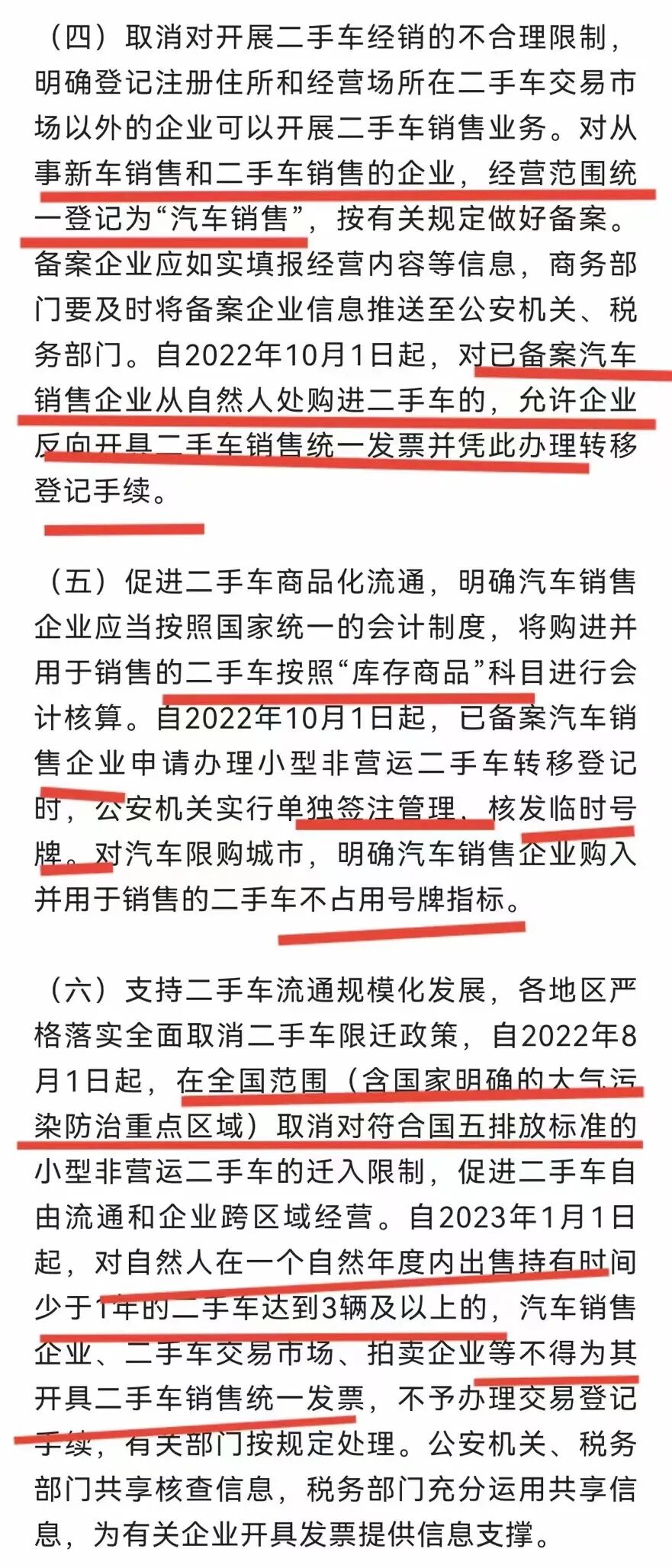 （四）取消对开展二手车经销的不合理限制，明确登记注册住所和经营场所在二手车交易市场以外的企业可以开展二手车销售业务。对从事新车销售和二手车销售的企业，经营范围统一登记为“汽车销售”，按有关规定做好备案。备案企业应如实填报经营内容等信息，商务部门要及时将备案企业信息推送至公安机关、税务部门。自2022年10月1日起，对已备案汽车销售企业从自然人处购进二手车的，允许企业反向开具二手车销售统一发票并凭此办理转移登记手续。

（五）促进二手车商品化流通，明确汽车销售企业应当按照国家统一的会计制度，将购进并用于销售的二手车按照“库存商品”科目进行会计核算。自2022年10月1日起，已备案汽车销售企业申请办理小型非营运二手车转移登记时，公安机关实行单独签注管理、核发临时号牌。对汽车限购城市，明确汽车销售企业购入并用于销售的二手车不占用号牌指标。

（六）支持二手车流通规模化发展，各地区严格落实全面取消二手车限迁政策，自2022年8月1日起，在全国范围（含国家明确的大气污染防治重点区域）取消对符合国五排放标准的小型非营运二手车的迁入限制，促进二手车自由流通和企业跨区域经营。自2023年1月1日起，对自然人在一个自然年度内出售持有时间少于1年的二手车达到3辆及以上的，汽车销售企业、二手车交易市场、拍卖企业等不得为其开具二手车销售统一发票，不予办理交易登记手续，有关部门按规定处理。公安机关、税务部门共享核查信息，税务部门充分运用共享信息，为有关企业开具发票提供信息支撑。